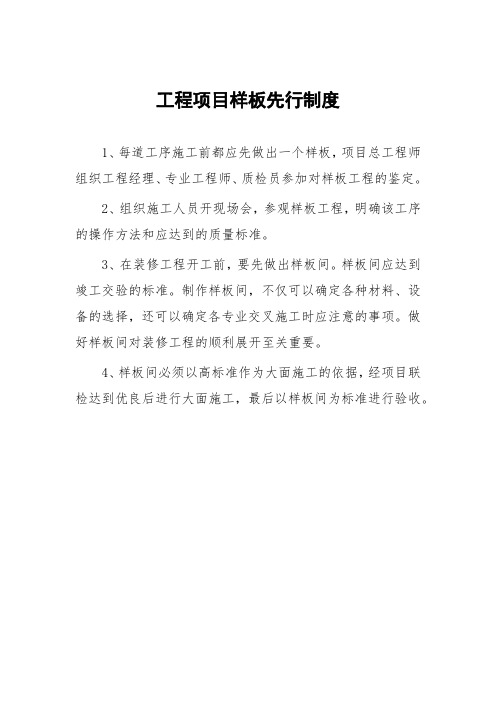 工程项目样板先行制度

1、每道工序施工前都应先做出一个样板，项目总工程师组织工程经理、专业工程师、质检员参加对样板工程的鉴定。

2、组织施工人员开现场会，参观样板工程，明确该工序的操作方法和应达到的质量标准。

3、在装修工程开工前，要先做出样板间。样板间应达到竣工交验的标准。制作样板间，不仅可以确定各种材料、设备的选择，还可以确定各专业交叉施工时应注意的事项。做好样板间对装修工程的顺利展开至关重要。

4、样板间必须以高标准作为大面施工的依据，经项目联检达到优良后进行大面施工，最后以样板间为标准进行验收。